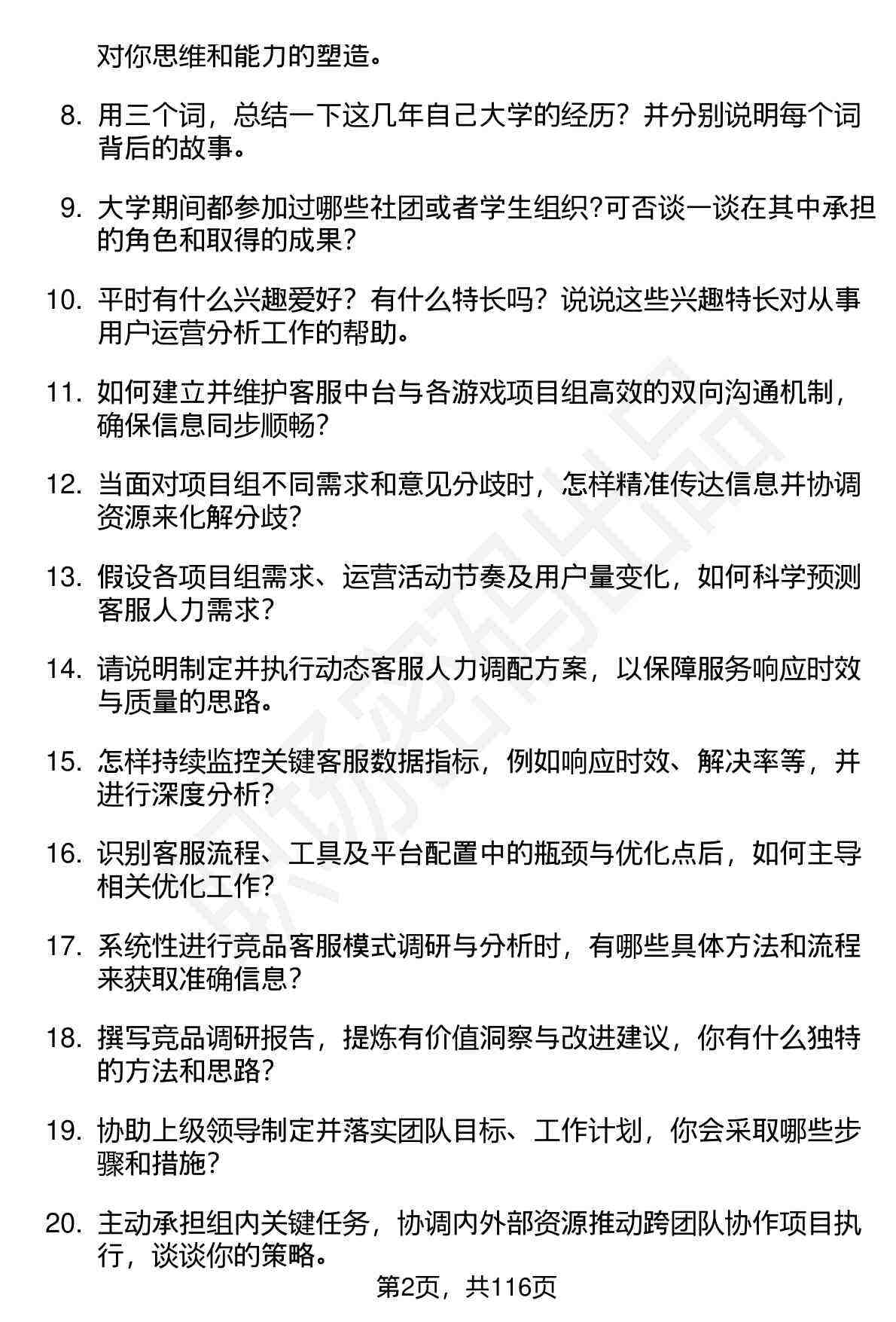 对你思维和能力的塑造。

8. 用三个词，总结一下这几年自己大学的经历？并分别说明每个词背后的故事。

9. 大学期间都参加过哪些社团或者学生组织?可否谈一谈在其中承担的角色和取得的成果？

10. 平时有什么兴趣爱好？有什么特长吗？说说这些兴趣特长对从事用户运营分析工作的帮助。

11. 如何建立并维护客服中台与各游戏项目组高效的双向沟通机制，确保信息同步顺畅?

12. 当面对项目组不同需求和意见分歧时，怎样精准传达信息并协调资源来化解分歧?

13. 假设各项目组需求、运营活动节奏及用户量变化，如何科学预测客服人力需求?

14. 请说明制定并执行动态客服人力调配方案，以保障服务响应时效与质量的思路。

15. 怎样持续监控关键客服数据指标，例如响应时效、解决率等，并进行深度分析?

16. 识别客服流程、工具及平台配置中的瓶颈与优化点后，如何主导相关优化工作?

17. 系统性进行竞品客服模式调研与分析时，有哪些具体方法和流程来获取准确信息?

18. 撰写竞品调研报告，提炼有价值洞察与改进建议，你有什么独特的方法和思路?

19. 协助上级领导制定并落实团队目标、工作计划，你会采取哪些步骤和措施?

20. 主动承担组内关键任务，协调内外部资源推动跨团队协作项目执行，谈谈你的策略。

第2页，共116页